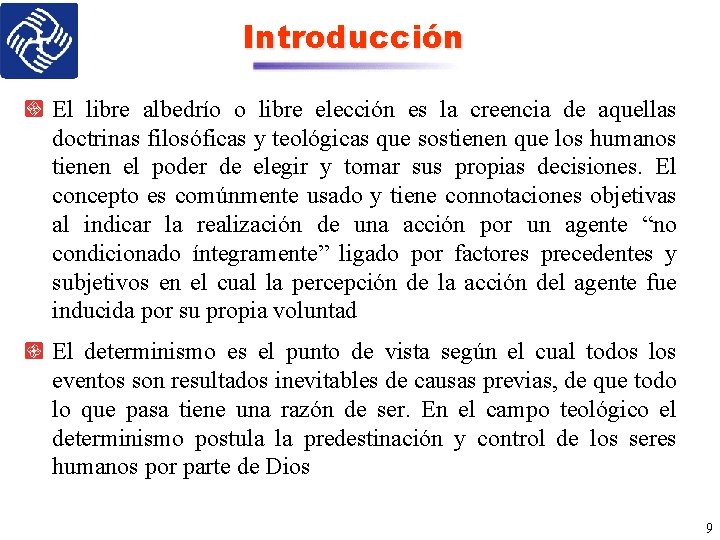 Introducción

El libre albedrío o libre elección es la creencia de aquellas doctrinas filosóficas y teológicas que sostienen que los humanos tienen el poder de elegir y tomar sus propias decisiones. El concepto es comúnmente usado y tiene connotaciones objetivas al indicar la realización de una acción por un agente “no condicionado íntegramente” ligado por factores precedentes y subjetivos en el cual la percepción de la acción del agente fue inducida por su propia voluntad

El determinismo es el punto de vista según el cual todos los eventos son resultados inevitables de causas previas, de que todo lo que pasa tiene una razón de ser. En el campo teológico el determinismo postula la predestinación y control de los seres humanos por parte de Dios

9